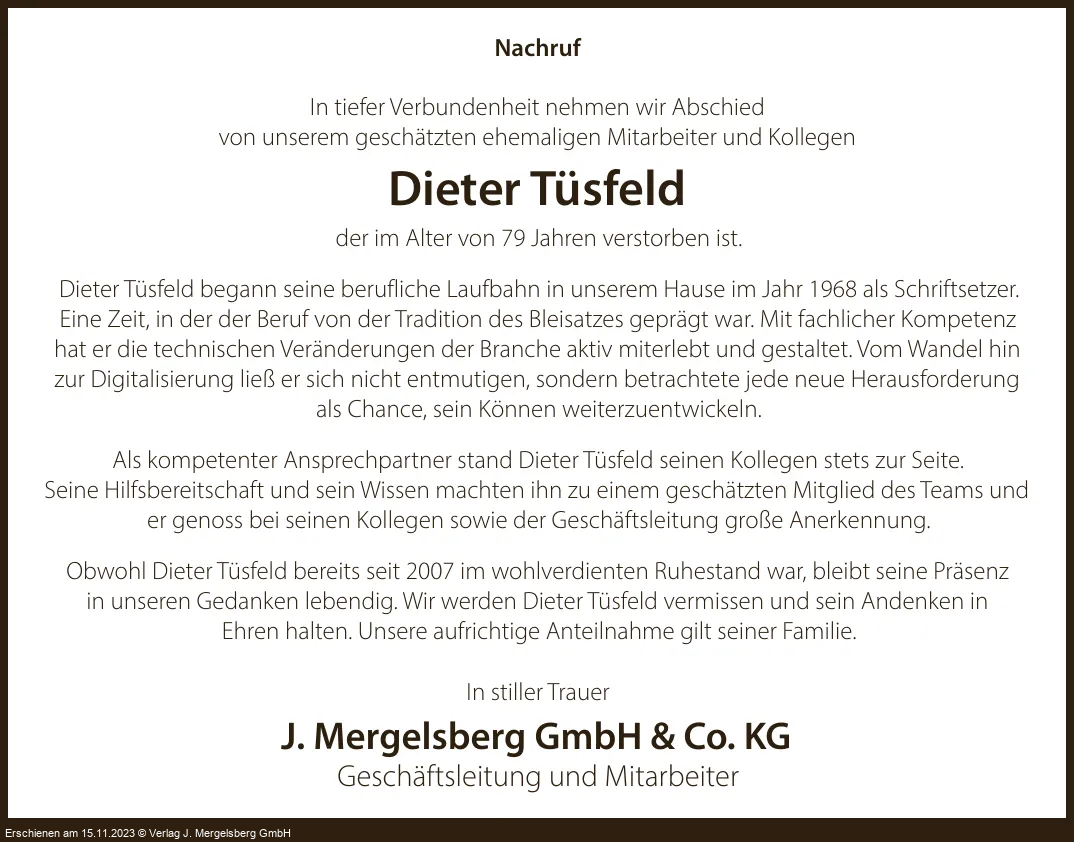 Nachruf

In tiefer Verbundenheit nehmen wir Abschied von unserem geschätzten ehemaligen Mitarbeiter und Kollegen

Dieter Tüsfeld

der im Alter von 79 Jahren verstorben ist.

Dieter Tüsfeld begann seine berufliche Laufbahn in unserem Hause im Jahr 1968 als Schriftsetzer. Eine Zeit, in der der Beruf von der Tradition des Bleisatzes geprägt war. Mit fachlicher Kompetenz hat er die technischen Veränderungen der Branche aktiv miterlebt und gestaltet. Vom Wandel hin zur Digitalisierung ließ er sich nicht entmutigen, sondern betrachtete jede neue Herausforderung als Chance, sein Können weiterzuentwickeln.

Als kompetenter Ansprechpartner stand Dieter Tüsfeld seinen Kollegen stets zur Seite. Seine Hilfsbereitschaft und sein Wissen machten ihn zu einem geschätzten Mitglied des Teams und er genoss bei seinen Kollegen sowie der Geschäftsleitung große Anerkennung.

Obwohl Dieter Tüsfeld bereits seit 2007 im wohlverdienten Ruhestand war, bleibt seine Präsenz in unseren Gedanken lebendig. Wir werden Dieter Tüsfeld vermissen und sein Andenken in Ehren halten. Unsere aufrichtige Anteilnahme gilt seiner Familie.

In stiller Trauer

J. Mergelsberg GmbH & Co. KG
Geschäftsleitung und Mitarbeiter

Erschienen am 15.11.2023 © Verlag J. Mergelsberg GmbH